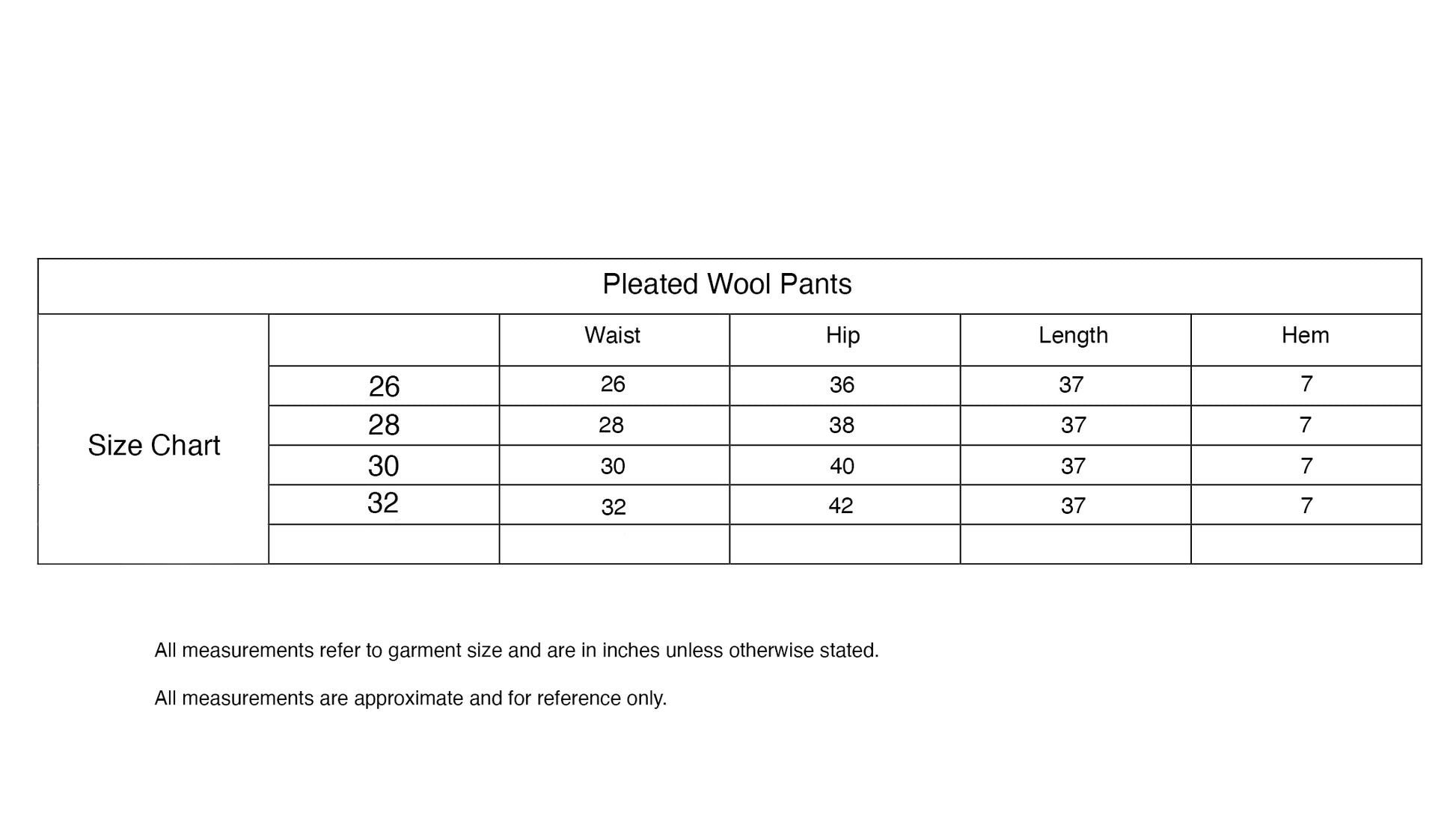 Pleated Wool Pants

| Size Chart | | Waist | Hip | Length | Hem |
|---|---|---|---|---|---|
| | 26 | 26 | 36 | 37 | 7 |
| | 28 | 28 | 38 | 37 | 7 |
| | 30 | 30 | 40 | 37 | 7 |
| | 32 | 32 | 42 | 37 | 7 |
| | | | | | |

All measurements refer to garment size and are in inches unless otherwise stated.

All measurements are approximate and for reference only.